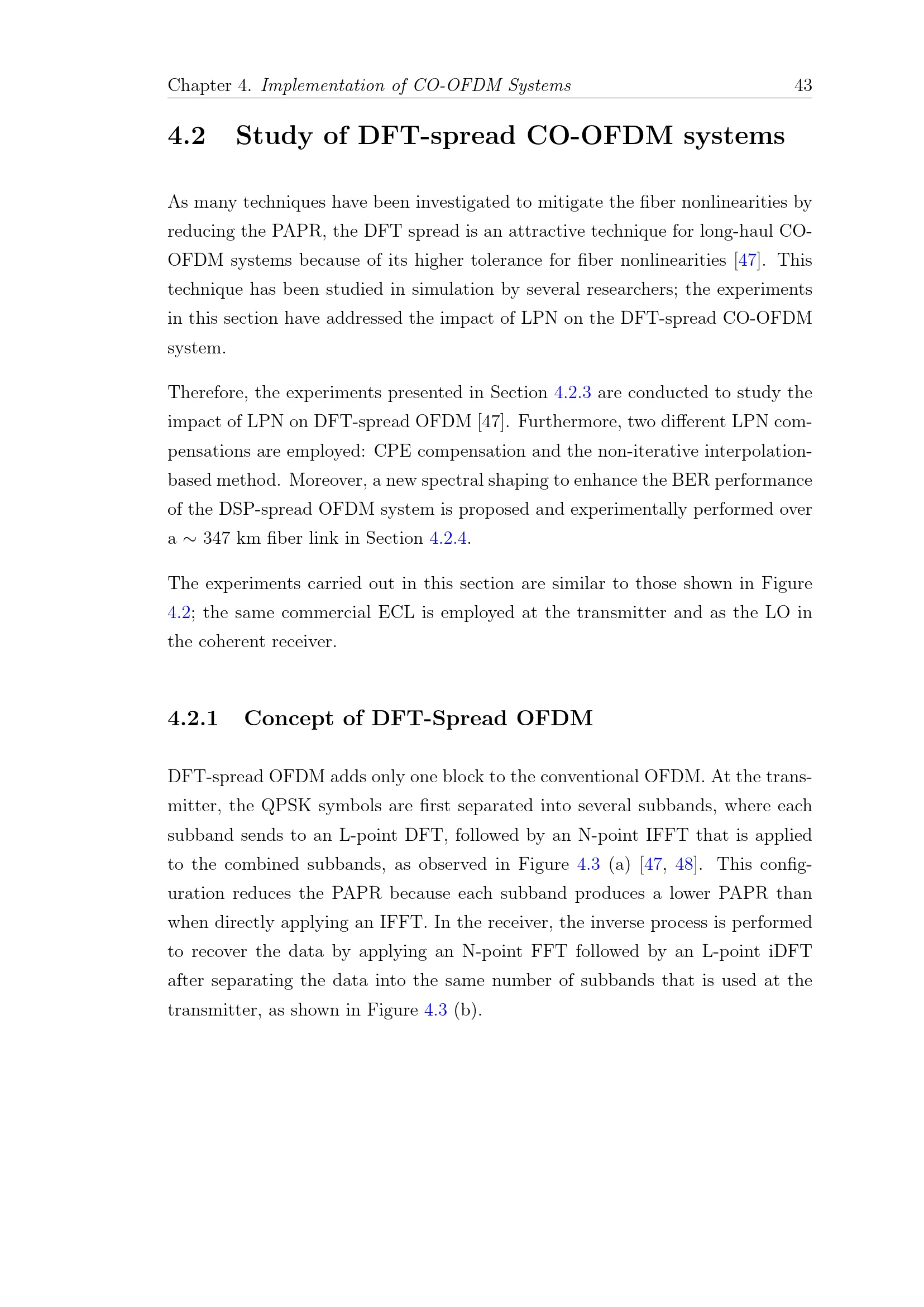 Chapter 4. Implementation of CO-OFDM Systems 43

4.2 Study of DFT-spread CO-OFDM systems

As many techniques have been investigated to mitigate the fiber nonlinearities by reducing the PAPR, the DFT spread is an attractive technique for long-haul CO-OFDM systems because of its higher tolerance for fiber nonlinearities [47]. This technique has been studied in simulation by several researchers; the experiments in this section have addressed the impact of LPN on the DFT-spread CO-OFDM system.

Therefore, the experiments presented in Section 4.2.3 are conducted to study the impact of LPN on DFT-spread OFDM [47]. Furthermore, two different LPN compensations are employed: CPE compensation and the non-iterative interpolation-based method. Moreover, a new spectral shaping to enhance the BER performance of the DSP-spread OFDM system is proposed and experimentally performed over a $\sim$ 347 km fiber link in Section 4.2.4.

The experiments carried out in this section are similar to those shown in Figure 4.2; the same commercial ECL is employed at the transmitter and as the LO in the coherent receiver.

4.2.1 Concept of DFT-Spread OFDM

DFT-spread OFDM adds only one block to the conventional OFDM. At the transmitter, the QPSK symbols are first separated into several subbands, where each subband sends to an L-point DFT, followed by an N-point IFFT that is applied to the combined subbands, as observed in Figure 4.3 (a) [47, 48]. This configuration reduces the PAPR because each subband produces a lower PAPR than when directly applying an IFFT. In the receiver, the inverse process is performed to recover the data by applying an N-point FFT followed by an L-point iDFT after separating the data into the same number of subbands that is used at the transmitter, as shown in Figure 4.3 (b).